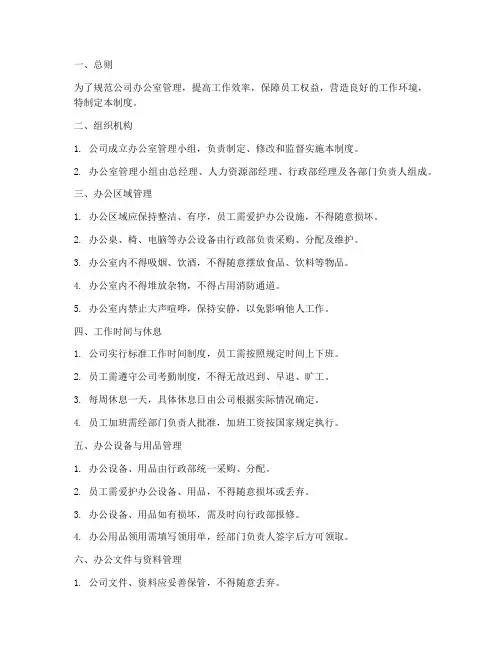 一、总则

为了规范公司办公室管理，提高工作效率，保障员工权益，营造良好的工作环境，特制定本制度。

二、组织机构

1. 公司成立办公室管理小组，负责制定、修改和监督实施本制度。

2. 办公室管理小组由总经理、人力资源部经理、行政部经理及各部门负责人组成。

三、办公区域管理

1. 办公区域应保持整洁、有序，员工需爱护办公设施，不得随意损坏。

2. 办公桌、椅、电脑等办公设备由行政部负责采购、分配及维护。

3. 办公室内不得吸烟、饮酒，不得随意摆放食品、饮料等物品。

4. 办公室内不得堆放杂物，不得占用消防通道。

5. 办公室内禁止大声喧哗，保持安静，以免影响他人工作。

四、工作时间与休息

1. 公司实行标准工作时间制度，员工需按照规定时间上下班。

2. 员工需遵守公司考勤制度，不得无故迟到、早退、旷工。

3. 每周休息一天，具体休息日由公司根据实际情况确定。

4. 员工加班需经部门负责人批准，加班工资按国家规定执行。

五、办公设备与用品管理

1. 办公设备、用品由行政部统一采购、分配。

2. 员工需爱护办公设备、用品，不得随意损坏或丢弃。

3. 办公设备、用品如有损坏，需及时向行政部报修。

4. 办公用品领用需填写领用单，经部门负责人签字后方可领取。

六、办公文件与资料管理

1. 公司文件、资料应妥善保管，不得随意丢弃。